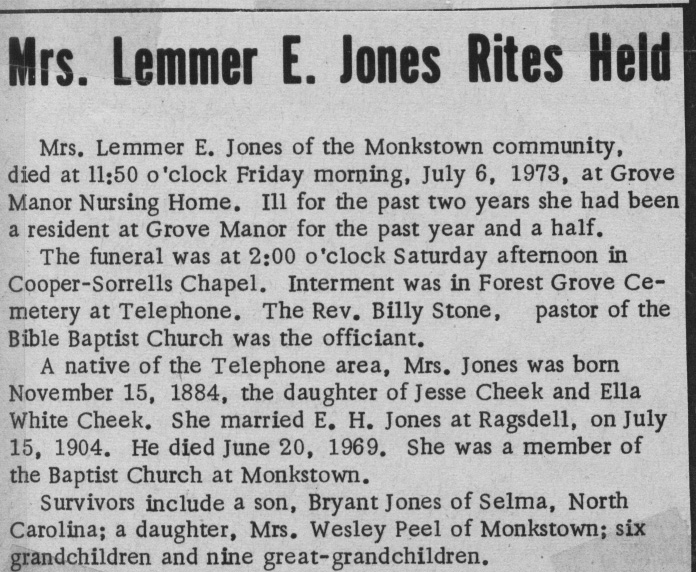 Mrs. Lemmer E. Jones Rites Held

Mrs. Lemmer E. Jones of the Monkstown community, died at 11:50 o'clock Friday morning, July 6, 1973, at Grove Manor Nursing Home. Ill for the past two years she had been a resident at Grove Manor for the past year and a half.

The funeral was at 2:00 o'clock Saturday afternoon in Cooper-Sorrells Chapel. Interment was in Forest Grove Cemetery at Telephone. The Rev. Billy Stone, pastor of the Bible Baptist Church was the officiant.

A native of the Telephone area, Mrs. Jones was born November 15, 1884, the daughter of Jesse Cheek and Ella White Cheek. She married E. H. Jones at Ragsdell, on July 15, 1904. He died June 20, 1969. She was a member of the Baptist Church at Monkstown.

Survivors include a son, Bryant Jones of Selma, North Carolina; a daughter, Mrs. Wesley Peel of Monkstown; six grandchildren and nine great-grandchildren.